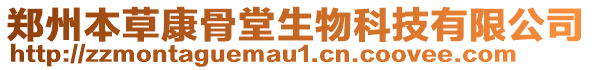 郑州本草康骨堂生物科技有限公司
http://zzmontaguemau1.cn.coovee.com